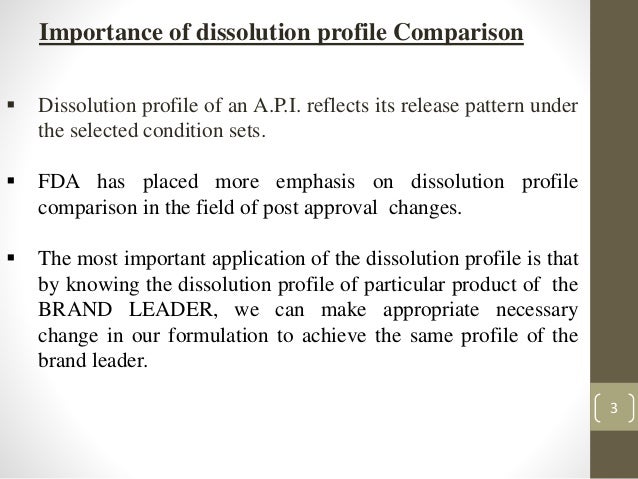 Importance of dissolution profile Comparison

▪ Dissolution profile of an A.P.I. reflects its release pattern under the selected condition sets.

▪ FDA has placed more emphasis on dissolution profile comparison in the field of post approval changes.

▪ The most important application of the dissolution profile is that by knowing the dissolution profile of particular product of the BRAND LEADER, we can make appropriate necessary change in our formulation to achieve the same profile of the brand leader.

3